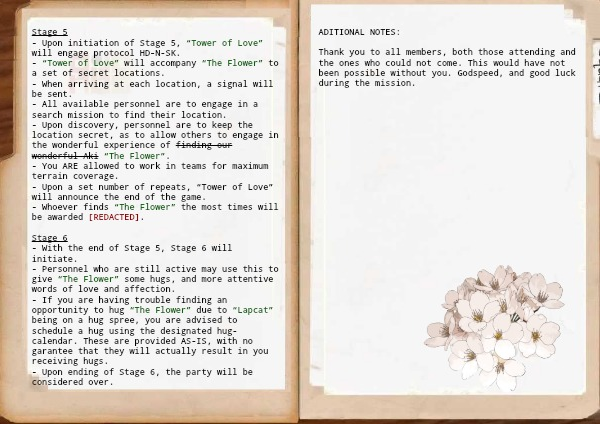 Stage 5
- Upon initiation of Stage 5, "Tower of Love" will engage protocol HD-N-SK.
- "Tower of Love" will accompany "The Flower" to a set of secret locations.
- When arriving at each location, a signal will be sent.
- All available personnel are to engage in a search mission to find their location.
- Upon discovery, personnel are to keep the location secret, as to allow others to engage in the wonderful experience of ~~finding our wonderful Aki~~ "The Flower".
- You ARE allowed to work in teams for maximum terrain coverage.
- Upon a set number of repeats, "Tower of Love" will announce the end of the game.
- Whoever finds "The Flower" the most times will be awarded [REDACTED].

Stage 6
- With the end of Stage 5, Stage 6 will initiate.
- Personnel who are still active may use this to give "The Flower" some hugs, and more attentive words of love and affection.
- If you are having trouble finding an opportunity to hug "The Flower" due to "Lapcat" being on a hug spree, you are advised to schedule a hug using the designated hug-calendar. These are provided AS-IS, with no garantee that they will actually result in you receiving hugs.
- Upon ending of Stage 6, the party will be considered over.

ADITIONAL NOTES:

Thank you to all members, both those attending and the ones who could not come. This would have not been possible without you. Godspeed, and good luck during the mission.